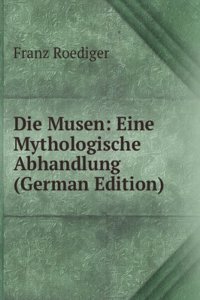 Franz Roediger

Die Musen: Eine Mythologische Abhandlung (German Edition)